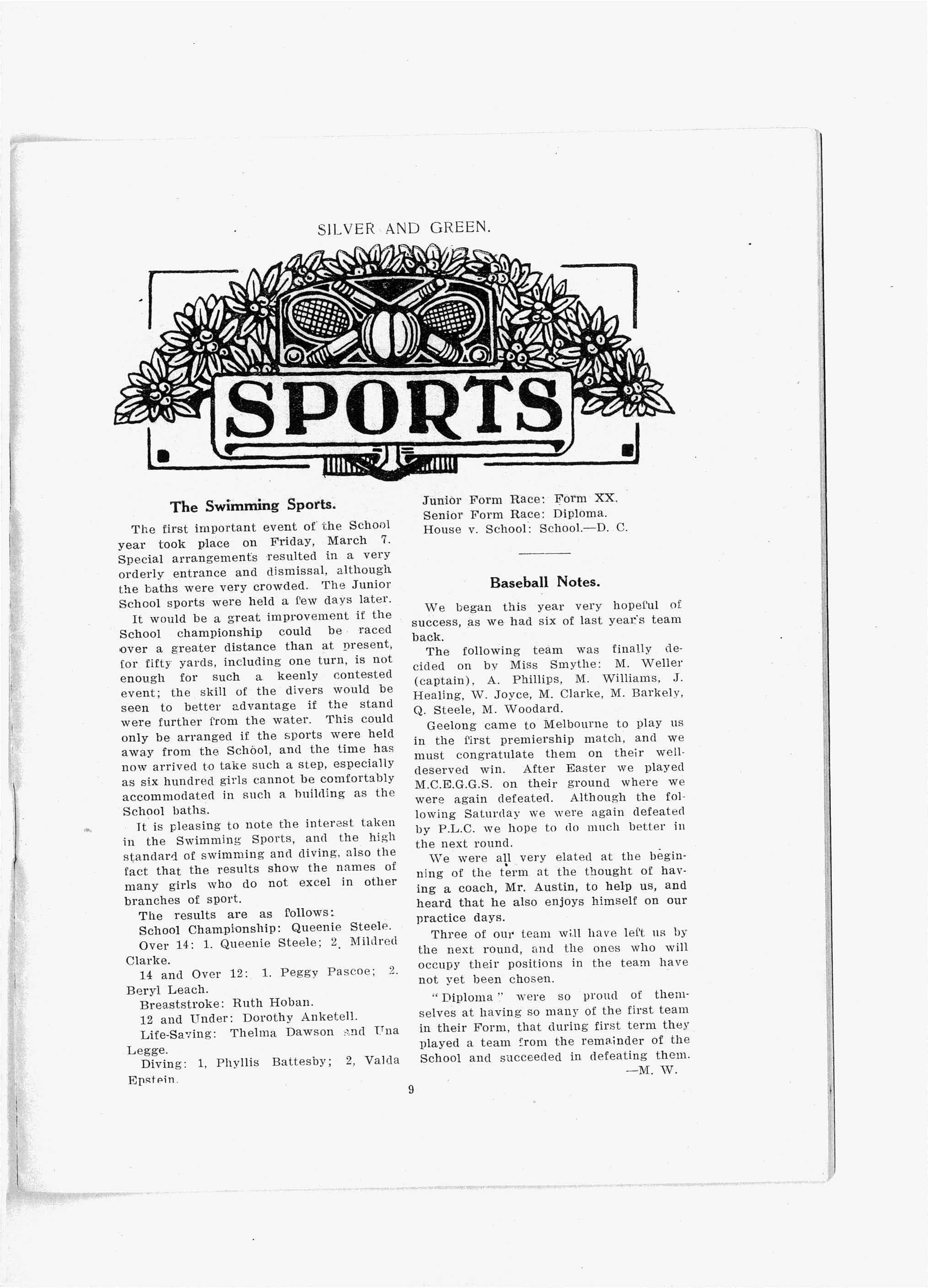 SILVER AND GREEN.

SPORTS

The Swimming Sports.

The first important event of the School year took place on Friday, March 7. Special arrangements resulted in a very orderly entrance and dismissal, although the baths were very crowded. The Junior School sports were held a few days later.

It would be a great improvement if the School championship could be raced over a greater distance than at present, for fifty yards, including one turn, is not enough for such a keenly contested event; the skill of the divers would be seen to better advantage if the stand were further from the water. This could only be arranged if the sports were held away from the School, and the time has now arrived to take such a step, especially as six hundred girls cannot be comfortably accommodated in such a building as the School baths.

It is pleasing to note the interest taken in the Swimming Sports, and the high standard of swimming and diving, also the fact that the results show the names of many girls who do not excel in other branches of sport.

The results are as follows:

School Championship: Queenie Steele.

Over 14: 1. Queenie Steele; 2. Mildred Clarke.

14 and Over 12: 1. Peggy Pascoe; 2. Beryl Leach.

Breaststroke: Ruth Hoban.

12 and Under: Dorothy Anketell.

Life-Saving: Thelma Dawson and Una Legge.

Diving: 1, Phyllis Battesby; 2, Valda Epstein.

Junior Form Race: Form XX.
Senior Form Race: Diploma.
House v. School: School.—D. C.

Baseball Notes.

We began this year very hopeful of success, as we had six of last year's team back.

The following team was finally decided on by Miss Smythe: M. Weller (captain), A. Phillips, M. Williams, J. Healing, W. Joyce, M. Clarke, M. Barkely, Q. Steele, M. Woodard.

Geelong came to Melbourne to play us in the first premiership match, and we must congratulate them on their well-deserved win. After Easter we played M.C.E.G.G.S. on their ground where we were again defeated. Although the following Saturday we were again defeated by P.L.C. we hope to do much better in the next round.

We were all very elated at the beginning of the term at the thought of having a coach, Mr. Austin, to help us, and heard that he also enjoys himself on our practice days.

Three of our team will have left us by the next round, and the ones who will occupy their positions in the team have not yet been chosen.

"Diploma" were so proud of themselves at having so many of the first team in their Form, that during first term they played a team from the remainder of the School and succeeded in defeating them.
—M. W.

9